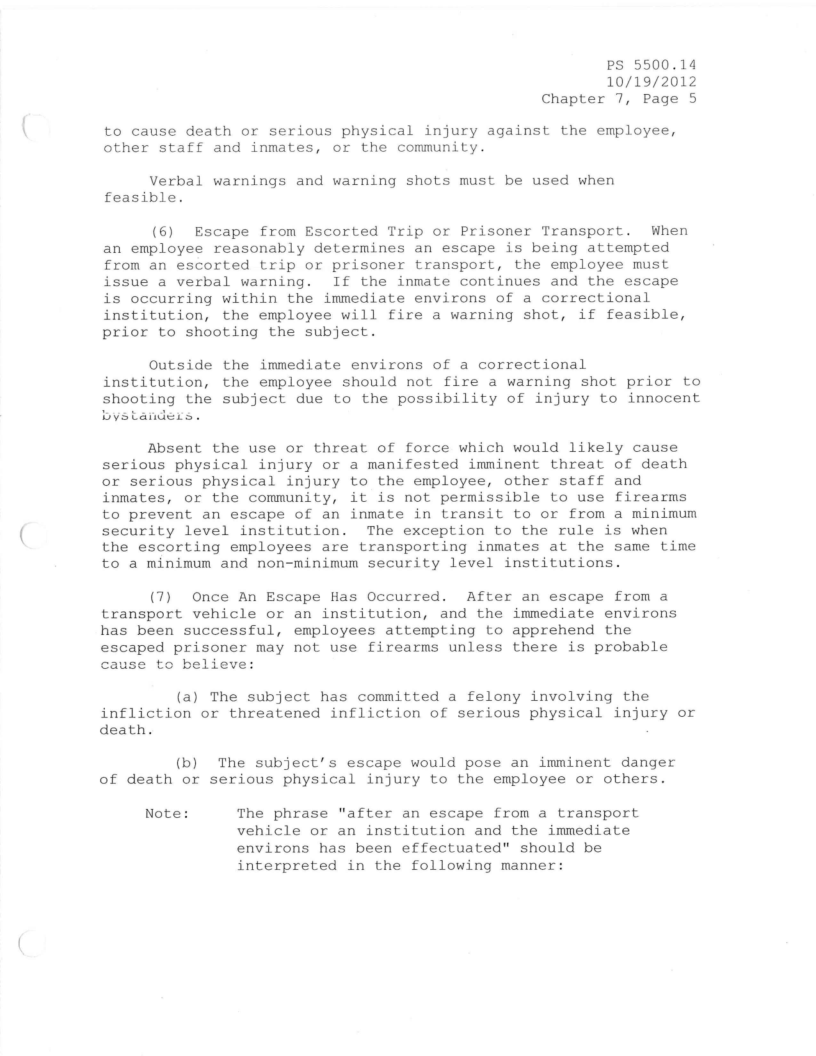 PS 5500.14
10/19/2012
Chapter 7, Page 5

to cause death or serious physical injury against the employee, other staff and inmates, or the community.

Verbal warnings and warning shots must be used when feasible.

(6) Escape from Escorted Trip or Prisoner Transport. When an employee reasonably determines an escape is being attempted from an escorted trip or prisoner transport, the employee must issue a verbal warning. If the inmate continues and the escape is occurring within the immediate environs of a correctional institution, the employee will fire a warning shot, if feasible, prior to shooting the subject.

Outside the immediate environs of a correctional institution, the employee should not fire a warning shot prior to shooting the subject due to the possibility of injury to innocent bystanders.

Absent the use or threat of force which would likely cause serious physical injury or a manifested imminent threat of death or serious physical injury to the employee, other staff and inmates, or the community, it is not permissible to use firearms to prevent an escape of an inmate in transit to or from a minimum security level institution. The exception to the rule is when the escorting employees are transporting inmates at the same time to a minimum and non-minimum security level institutions.

(7) Once An Escape Has Occurred. After an escape from a transport vehicle or an institution, and the immediate environs has been successful, employees attempting to apprehend the escaped prisoner may not use firearms unless there is probable cause to believe:

(a) The subject has committed a felony involving the infliction or threatened infliction of serious physical injury or death.

(b) The subject's escape would pose an imminent danger of death or serious physical injury to the employee or others.

Note: The phrase "after an escape from a transport vehicle or an institution and the immediate environs has been effectuated" should be interpreted in the following manner: